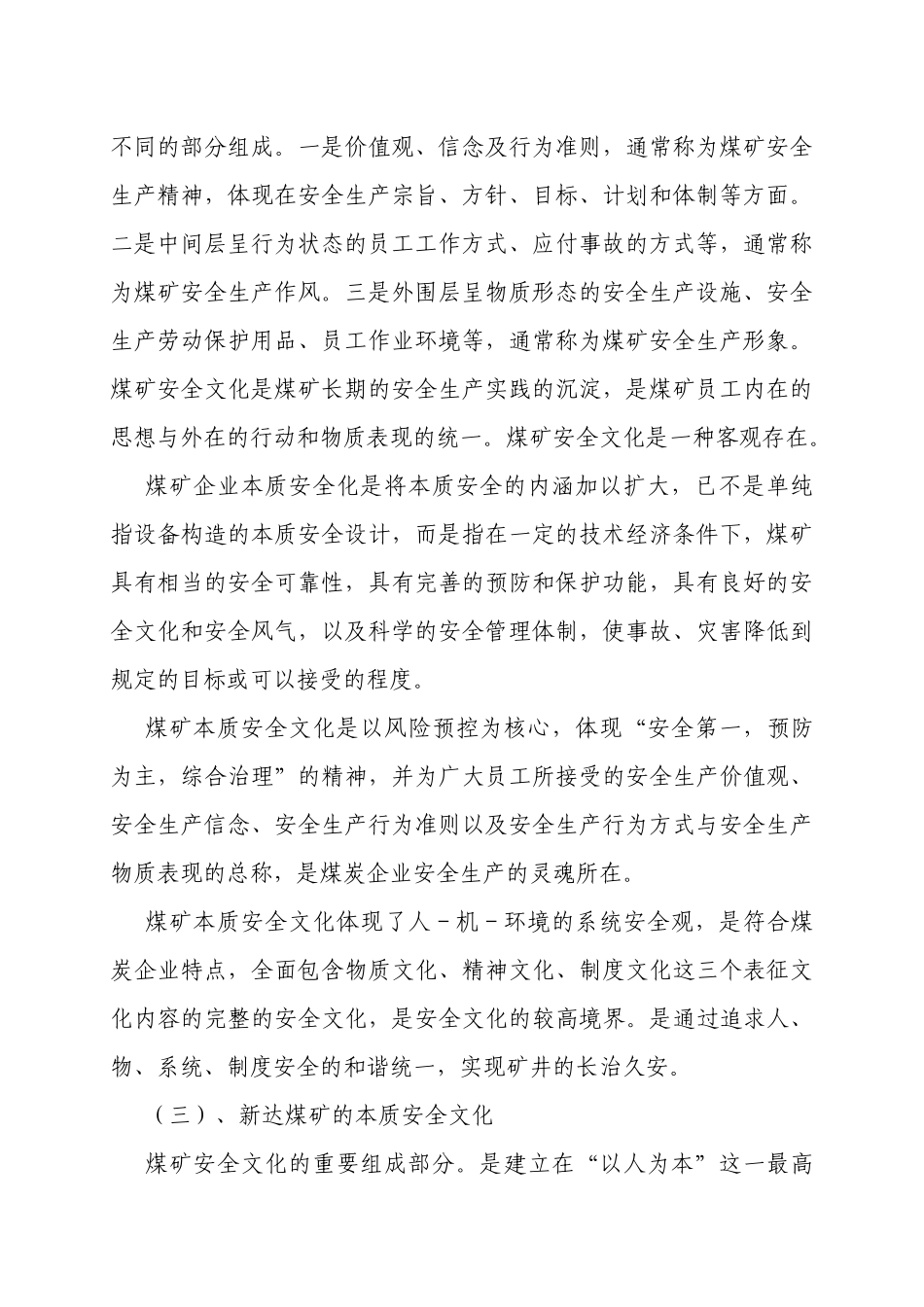 不同的部分组成。一是价值观、信念及行为准则，通常称为煤矿安全生产精神，体现在安全生产宗旨、方针、目标、计划和体制等方面。二是中间层呈行为状态的员工工作方式、应付事故的方式等，通常称为煤矿安全生产作风。三是外围层呈物质形态的安全生产设施、安全生产劳动保护用品、员工作业环境等，通常称为煤矿安全生产形象。煤矿安全文化是煤矿长期的安全生产实践的沉淀，是煤矿员工内在的思想与外在的行动和物质表现的统一。煤矿安全文化是一种客观存在。

煤矿企业本质安全化是将本质安全的内涵加以扩大，已不是单纯指设备构造的本质安全设计，而是指在一定的技术经济条件下，煤矿具有相当的安全可靠性，具有完善的预防和保护功能，具有良好的安全文化和安全风气，以及科学的安全管理体制，使事故、灾害降低到规定的目标或可以接受的程度。

煤矿本质安全文化是以风险预控为核心，体现“安全第一，预防为主，综合治理”的精神，并为广大员工所接受的安全生产价值观、安全生产信念、安全生产行为准则以及安全生产行为方式与安全生产物质表现的总称，是煤炭企业安全生产的灵魂所在。

煤矿本质安全文化体现了人－机－环境的系统安全观，是符合煤炭企业特点，全面包含物质文化、精神文化、制度文化这三个表征文化内容的完整的安全文化，是安全文化的较高境界。是通过追求人、物、系统、制度安全的和谐统一，实现矿井的长治久安。

（三）、新达煤矿的本质安全文化

煤矿安全文化的重要组成部分。是建立在“以人为本”这一最高